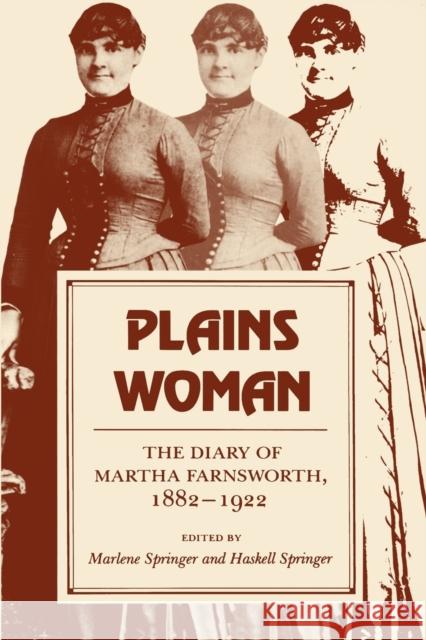 PLAINS WOMAN

THE DIARY OF MARTHA FARNSWORTH, 1882–1922

EDITED BY
Marlene Springer and Haskell Springer